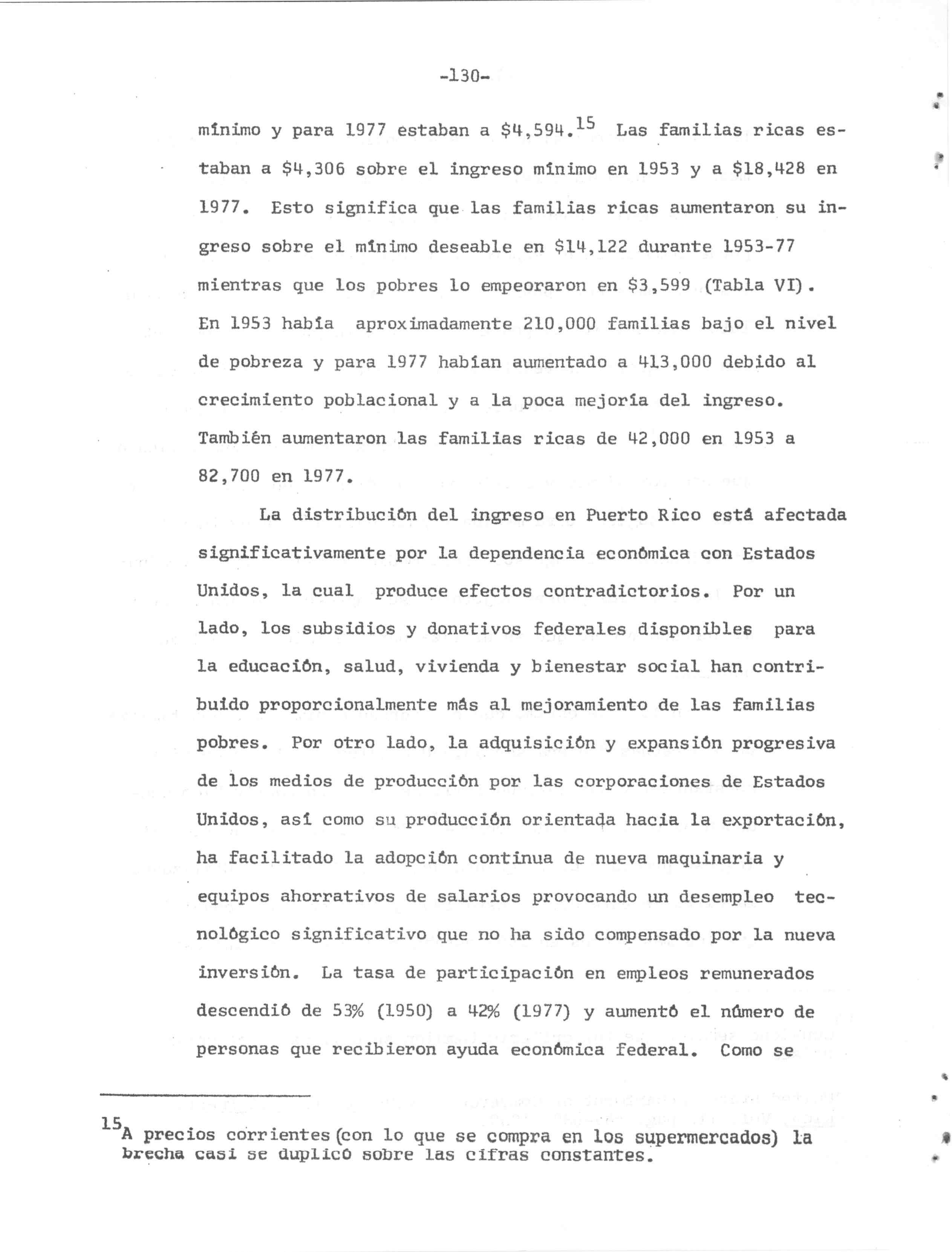 -130-

mínimo y para 1977 estaban a \$4,594.$^{15}$ Las familias ricas estaban a \$4,306 sobre el ingreso mínimo en 1953 y a \$18,428 en 1977. Esto significa que las familias ricas aumentaron su ingreso sobre el mínimo deseable en \$14,122 durante 1953-77 mientras que los pobres lo empeoraron en \$3,599 (Tabla VI). En 1953 había aproximadamente 210,000 familias bajo el nivel de pobreza y para 1977 habían aumentado a 413,000 debido al crecimiento poblacional y a la poca mejoría del ingreso. También aumentaron las familias ricas de 42,000 en 1953 a 82,700 en 1977.

La distribución del ingreso en Puerto Rico está afectada significativamente por la dependencia económica con Estados Unidos, la cual produce efectos contradictorios. Por un lado, los subsidios y donativos federales disponibles para la educación, salud, vivienda y bienestar social han contribuido proporcionalmente más al mejoramiento de las familias pobres. Por otro lado, la adquisición y expansión progresiva de los medios de producción por las corporaciones de Estados Unidos, así como su producción orientada hacia la exportación, ha facilitado la adopción continua de nueva maquinaria y equipos ahorrativos de salarios provocando un desempleo tecnológico significativo que no ha sido compensado por la nueva inversión. La tasa de participación en empleos remunerados descendió de 53% (1950) a 42% (1977) y aumentó el número de personas que recibieron ayuda económica federal. Como se

$^{15}$A precios corrientes (con lo que se compra en los supermercados) la brecha casi se duplicó sobre las cifras constantes.